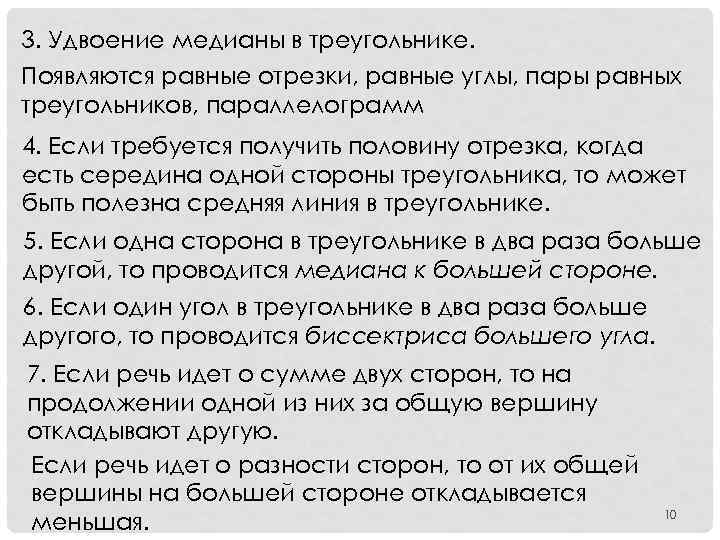 3. Удвоение медианы в треугольнике.

Появляются равные отрезки, равные углы, пары равных треугольников, параллелограмм

4. Если требуется получить половину отрезка, когда есть середина одной стороны треугольника, то может быть полезна средняя линия в треугольнике.

5. Если одна сторона в треугольнике в два раза больше другой, то проводится медиана к большей стороне.

6. Если один угол в треугольнике в два раза больше другого, то проводится биссектриса большего угла.

7. Если речь идет о сумме двух сторон, то на продолжении одной из них за общую вершину откладывают другую.

Если речь идет о разности сторон, то от их общей вершины на большей стороне откладывается меньшая.

10